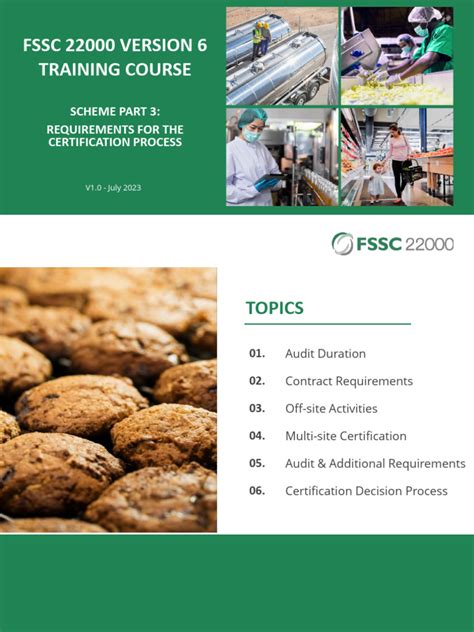 FSSC 22000 VERSION 6 TRAINING COURSE

SCHEME PART 3: REQUIREMENTS FOR THE CERTIFICATION PROCESS

V1.0 - July 2023

FSSC 22000

TOPICS

01. Audit Duration

02. Contract Requirements

03. Off-site Activities

04. Multi-site Certification

05. Audit & Additional Requirements

06. Certification Decision Process